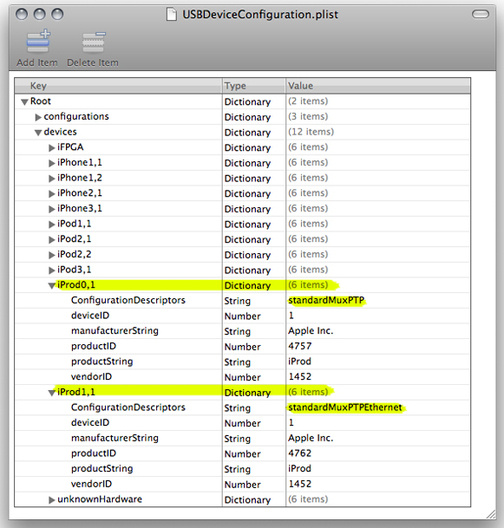 USBDeviceConfiguration.plist

Add Item Delete Item

| Key | Type | Value |
|---|---|---|
| Root | Dictionary | (2 items) |
| configurations | Dictionary | (3 items) |
| devices | Dictionary | (12 items) |
| iFPGA | Dictionary | (6 items) |
| iPhone1,1 | Dictionary | (6 items) |
| iPhone1,2 | Dictionary | (6 items) |
| iPhone2,1 | Dictionary | (6 items) |
| iPhone3,1 | Dictionary | (6 items) |
| iPod1,1 | Dictionary | (6 items) |
| iPod2,1 | Dictionary | (6 items) |
| iPod2,2 | Dictionary | (6 items) |
| iPod3,1 | Dictionary | (6 items) |
| iProd0,1 | Dictionary | (6 items) |
| ConfigurationDescriptors | String | standardMuxPTP |
| deviceID | Number | 1 |
| manufacturerString | String | Apple Inc. |
| productID | Number | 4757 |
| productString | String | iProd |
| vendorID | Number | 1452 |
| iProd1,1 | Dictionary | (6 items) |
| ConfigurationDescriptors | String | standardMuxPTPEthernet |
| deviceID | Number | 1 |
| manufacturerString | String | Apple Inc. |
| productID | Number | 4762 |
| productString | String | iProd |
| vendorID | Number | 1452 |
| unknownHardware | Dictionary | (6 items) |